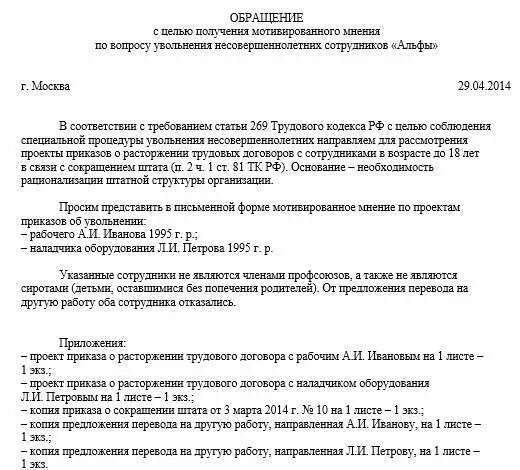 ОБРАЩЕНИЕ
с целью получения мотивированного мнения
по вопросу увольнения несовершеннолетних сотрудников «Альфы»

г. Москва 29.04.2014

В соответствии с требованием статьи 269 Трудового кодекса РФ с целью соблюдения специальной процедуры увольнения несовершеннолетних направляем для рассмотрения проекты приказов о расторжении трудовых договоров с сотрудниками в возрасте до 18 лет в связи с сокращением штата (п. 2 ч. 1 ст. 81 ТК РФ). Основание – необходимость рационализации штатной структуры организации.

Просим представить в письменной форме мотивированное мнение по проектам приказов об увольнении:
– рабочего А.И. Иванова 1995 г. р.;
– наладчика оборудования Л.И. Петрова 1995 г. р.

Указанные сотрудники не являются членами профсоюзов, а также не являются сиротами (детьми, оставшимися без попечения родителей). От предложения перевода на другую работу оба сотрудника отказались.

Приложения:
– проект приказа о расторжении трудового договора с рабочим А.И. Ивановым на 1 листе – 1 экз.;
– проект приказа о расторжении трудового договора с наладчиком оборудования Л.И. Петровым на 1 листе – 1 экз.;
– копия приказа о сокращении штата от 3 марта 2014 г. № 10 на 1 листе – 1 экз.;
– копия предложения перевода на другую работу, направленная А.И. Иванову, на 1 листе – 1 экз.;
– копия предложения перевода на другую работу, направленная Л.И. Петрову, на 1 листе – 1 экз.